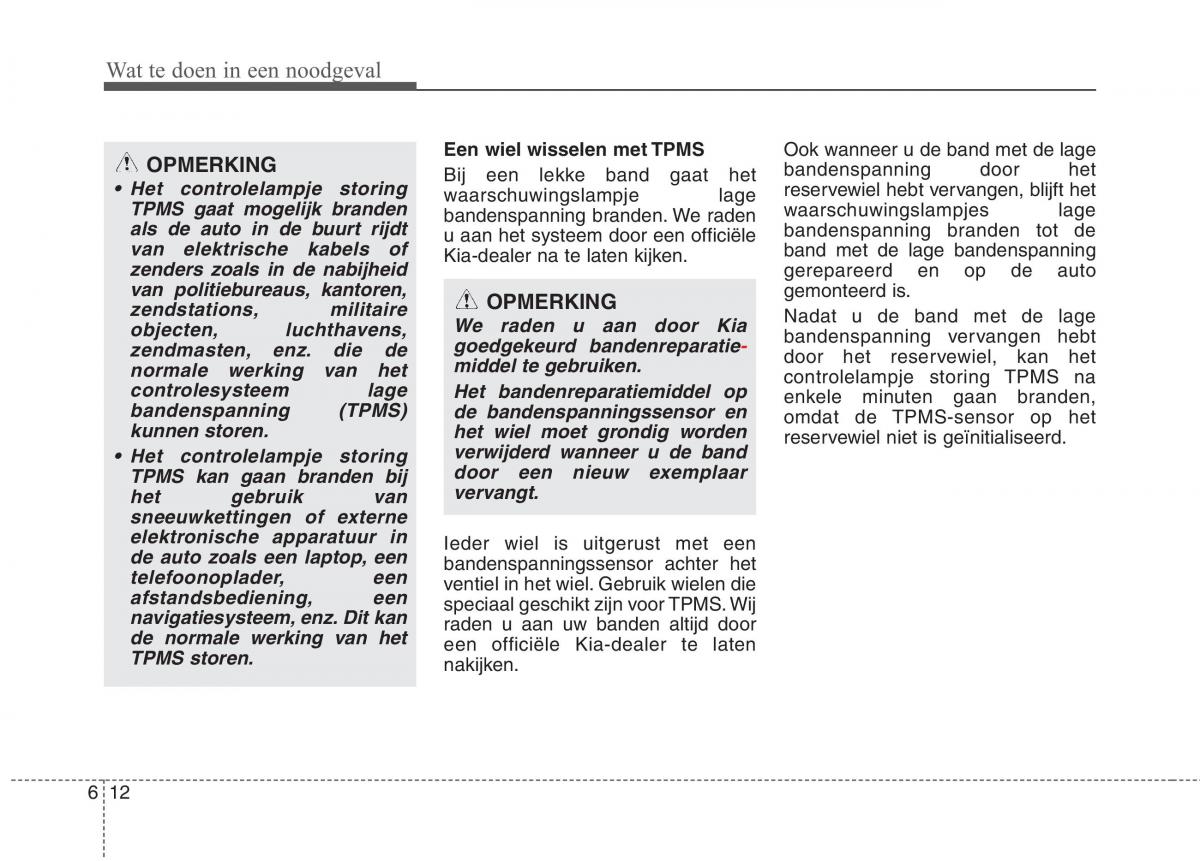 Wat te doen in een noodgeval

OPMERKING

• Het controlelampje storing TPMS gaat mogelijk branden als de auto in de buurt rijdt van elektrische kabels of zenders zoals in de nabijheid van politiebureaus, kantoren, zendstations, militaire objecten, luchthavens, zendmasten, enz. die de normale werking van het controlesysteem lage bandenspanning (TPMS) kunnen storen.

• Het controlelampje storing TPMS kan gaan branden bij het gebruik van sneeuwkettingen of externe elektronische apparatuur in de auto zoals een laptop, een telefoonoplader, een afstandsbediening, een navigatiesysteem, enz. Dit kan de normale werking van het TPMS storen.

Een wiel wisselen met TPMS

Bij een lekke band gaat het waarschuwingslampje lage bandenspanning branden. We raden u aan het systeem door een officiële Kia-dealer na te laten kijken.

OPMERKING

We raden u aan door Kia goedgekeurd bandenreparatiemiddel te gebruiken.

Het bandenreparatiemiddel op de bandenspanningssensor en het wiel moet grondig worden verwijderd wanneer u de band door een nieuw exemplaar vervangt.

Ieder wiel is uitgerust met een bandenspanningssensor achter het ventiel in het wiel. Gebruik wielen die speciaal geschikt zijn voor TPMS. Wij raden u aan uw banden altijd door een officiële Kia-dealer te laten nakijken.

Ook wanneer u de band met de lage bandenspanning door het reservewiel hebt vervangen, blijft het waarschuwingslampjes lage bandenspanning branden tot de band met de lage bandenspanning gerepareerd en op de auto gemonteerd is.

Nadat u de band met de lage bandenspanning vervangen hebt door het reservewiel, kan het controlelampje storing TPMS na enkele minuten gaan branden, omdat de TPMS-sensor op het reservewiel niet is geïnitialiseerd.

6 12